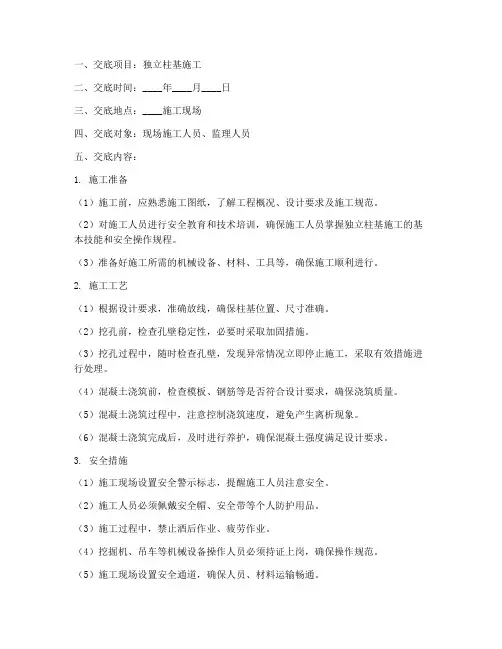 一、交底项目：独立柱基施工

二、交底时间：____年____月____日

三、交底地点：____施工现场

四、交底对象：现场施工人员、监理人员

五、交底内容：

1. 施工准备

（1）施工前，应熟悉施工图纸，了解工程概况、设计要求及施工规范。

（2）对施工人员进行安全教育和技术培训，确保施工人员掌握独立柱基施工的基本技能和安全操作规程。

（3）准备好施工所需的机械设备、材料、工具等，确保施工顺利进行。

2. 施工工艺

（1）根据设计要求，准确放线，确保柱基位置、尺寸准确。

（2）挖孔前，检查孔壁稳定性，必要时采取加固措施。

（3）挖孔过程中，随时检查孔壁，发现异常情况立即停止施工，采取有效措施进行处理。

（4）混凝土浇筑前，检查模板、钢筋等是否符合设计要求，确保浇筑质量。

（5）混凝土浇筑过程中，注意控制浇筑速度，避免产生离析现象。

（6）混凝土浇筑完成后，及时进行养护，确保混凝土强度满足设计要求。

3. 安全措施

（1）施工现场设置安全警示标志，提醒施工人员注意安全。

（2）施工人员必须佩戴安全帽、安全带等个人防护用品。

（3）施工过程中，禁止酒后作业、疲劳作业。

（4）挖掘机、吊车等机械设备操作人员必须持证上岗，确保操作规范。

（5）施工现场设置安全通道，确保人员、材料运输畅通。